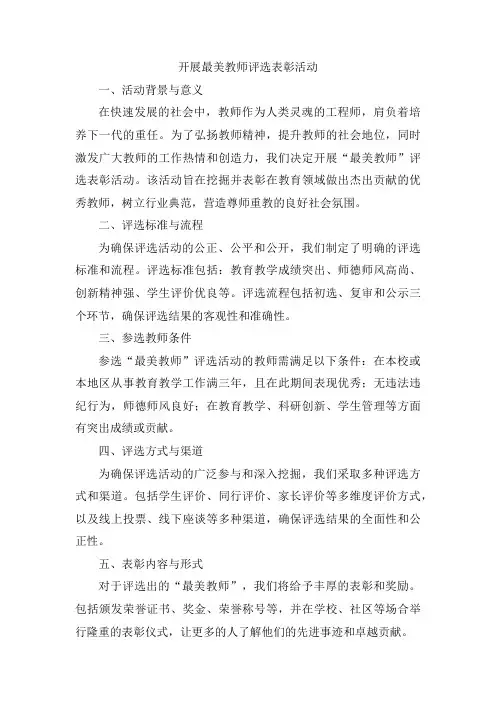 开展最美教师评选表彰活动

一、活动背景与意义

在快速发展的社会中，教师作为人类灵魂的工程师，肩负着培养下一代的重任。为了弘扬教师精神，提升教师的社会地位，同时激发广大教师的工作热情和创造力，我们决定开展“最美教师”评选表彰活动。该活动旨在挖掘并表彰在教育领域做出杰出贡献的优秀教师，树立行业典范，营造尊师重教的良好社会氛围。

二、评选标准与流程

为确保评选活动的公正、公平和公开，我们制定了明确的评选标准和流程。评选标准包括：教育教学成绩突出、师德师风高尚、创新精神强、学生评价优良等。评选流程包括初选、复审和公示三个环节，确保评选结果的客观性和准确性。

三、参选教师条件

参选“最美教师”评选活动的教师需满足以下条件：在本校或本地区从事教育教学工作满三年，且在此期间表现优秀；无违法违纪行为，师德师风良好；在教育教学、科研创新、学生管理等方面有突出成绩或贡献。

四、评选方式与渠道

为确保评选活动的广泛参与和深入挖掘，我们采取多种评选方式和渠道。包括学生评价、同行评价、家长评价等多维度评价方式，以及线上投票、线下座谈等多种渠道，确保评选结果的全面性和公正性。

五、表彰内容与形式

对于评选出的“最美教师”，我们将给予丰厚的表彰和奖励。包括颁发荣誉证书、奖金、荣誉称号等，并在学校、社区等场合举行隆重的表彰仪式，让更多的人了解他们的先进事迹和卓越贡献。